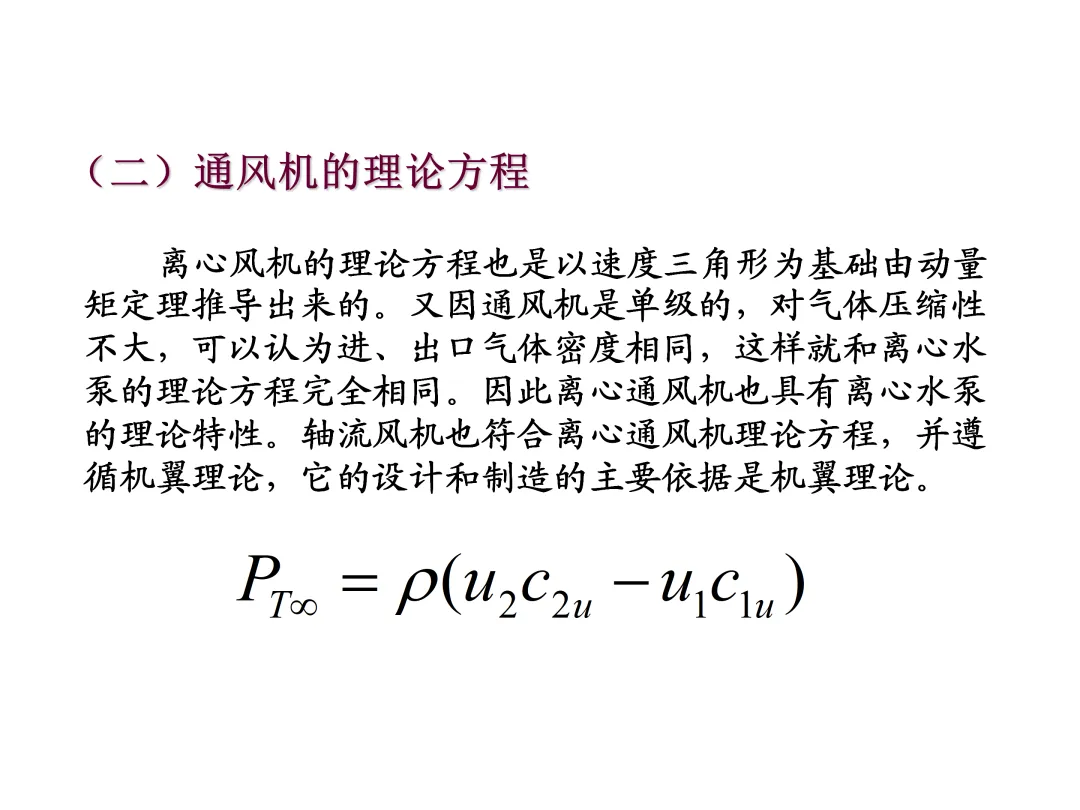 （二）通风机的理论方程

离心风机的理论方程也是以速度三角形为基础由动量矩定理推导出来的。又因通风机是单级的，对气体压缩性不大，可以认为进、出口气体密度相同，这样就和离心水泵的理论方程完全相同。因此离心通风机也具有离心水泵的理论特性。轴流风机也符合离心通风机理论方程，并遵循机翼理论，它的设计和制造的主要依据是机翼理论。

$P_{T\infty} = \rho(u_2 c_{2u} - u_1 c_{1u})$